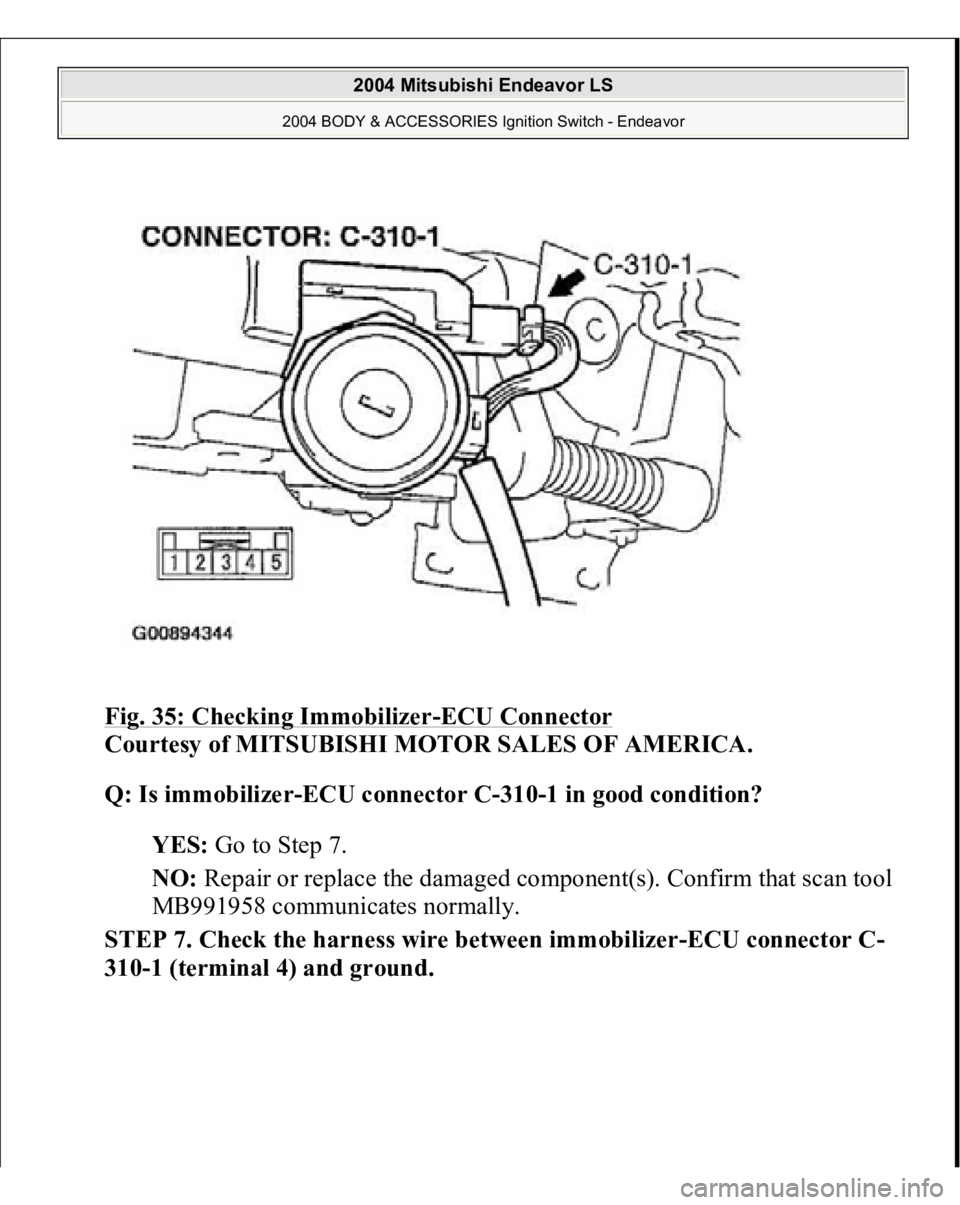 2004 Mitsubishi Endeavor LS

2004 BODY & ACCESSORIES Ignition Switch - Endeavor

CONNECTOR: C-310-1

C-310-1

1 2 3 4 5

G00894344

Fig. 35: Checking Immobilizer-ECU Connector
Courtesy of MITSUBISHI MOTOR SALES OF AMERICA.

Q: Is immobilizer-ECU connector C-310-1 in good condition?

YES: Go to Step 7.

NO: Repair or replace the damaged component(s). Confirm that scan tool MB991958 communicates normally.

STEP 7. Check the harness wire between immobilizer-ECU connector C-310-1 (terminal 4) and ground.

carmanualsonline.info